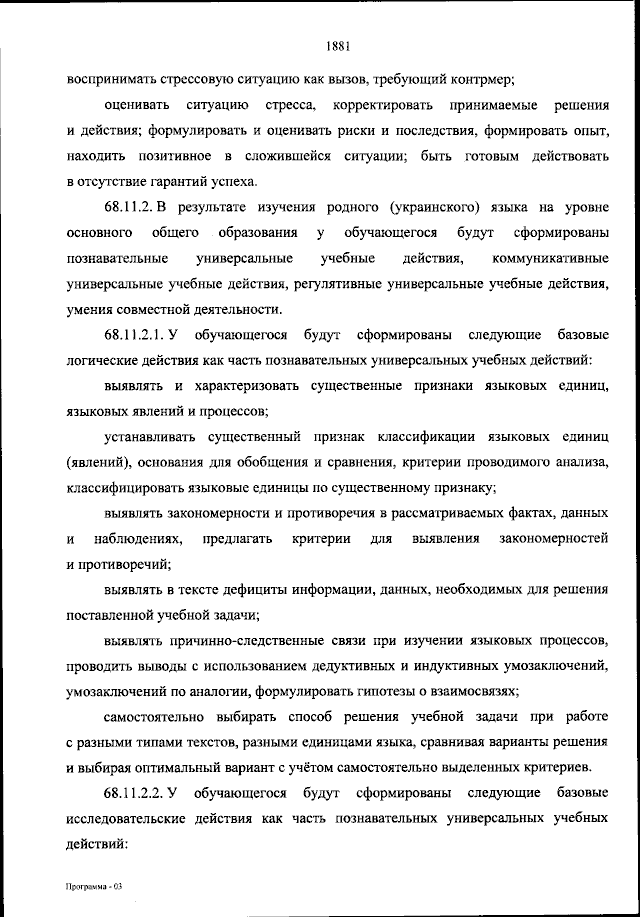 1881

воспринимать стрессовую ситуацию как вызов, требующий контрмер;

оценивать ситуацию стресса, корректировать принимаемые решения и действия; формулировать и оценивать риски и последствия, формировать опыт, находить позитивное в сложившейся ситуации; быть готовым действовать в отсутствие гарантий успеха.

68.11.2. В результате изучения родного (украинского) языка на уровне основного общего образования у обучающегося будут сформированы познавательные универсальные учебные действия, коммуникативные универсальные учебные действия, регулятивные универсальные учебные действия, умения совместной деятельности.

68.11.2.1. У обучающегося будут сформированы следующие базовые логические действия как часть познавательных универсальных учебных действий:

выявлять и характеризовать существенные признаки языковых единиц, языковых явлений и процессов;

устанавливать существенный признак классификации языковых единиц (явлений), основания для обобщения и сравнения, критерии проводимого анализа, классифицировать языковые единицы по существенному признаку;

выявлять закономерности и противоречия в рассматриваемых фактах, данных и наблюдениях, предлагать критерии для выявления закономерностей и противоречий;

выявлять в тексте дефициты информации, данных, необходимых для решения поставленной учебной задачи;

выявлять причинно-следственные связи при изучении языковых процессов, проводить выводы с использованием дедуктивных и индуктивных умозаключений, умозаключений по аналогии, формулировать гипотезы о взаимосвязях;

самостоятельно выбирать способ решения учебной задачи при работе с разными типами текстов, разными единицами языка, сравнивая варианты решения и выбирая оптимальный вариант с учётом самостоятельно выделенных критериев.

68.11.2.2. У обучающегося будут сформированы следующие базовые исследовательские действия как часть познавательных универсальных учебных действий:

Программа - 03